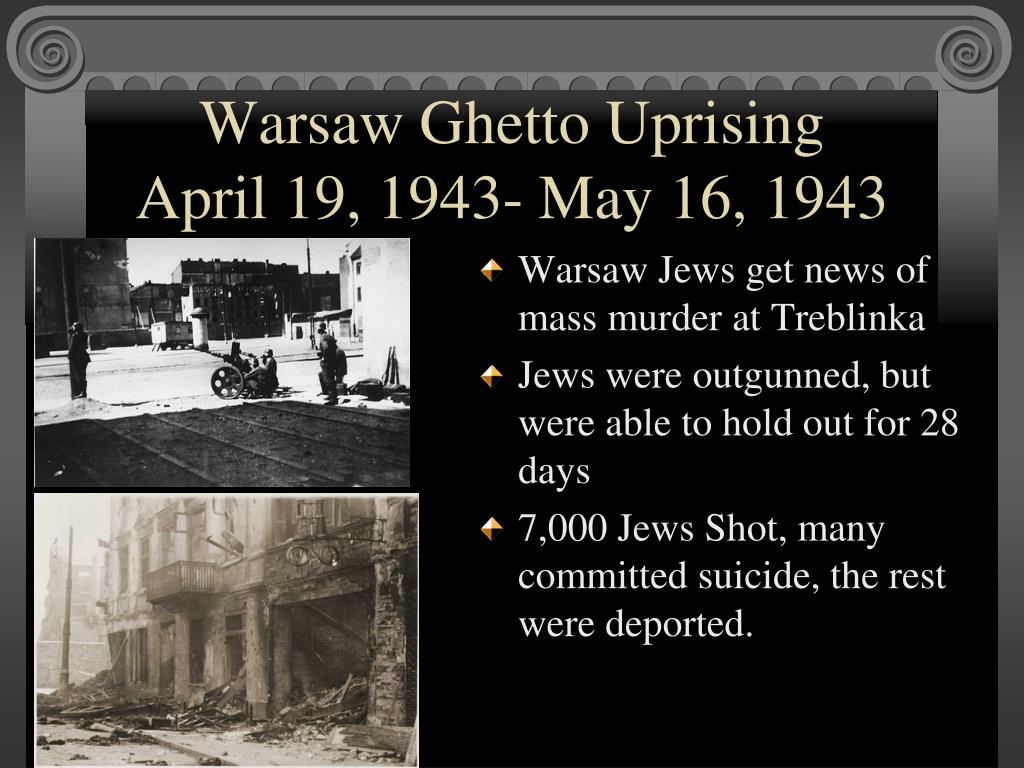 Warsaw Ghetto Uprising
April 19, 1943- May 16, 1943

Warsaw Jews get news of mass murder at Treblinka

Jews were outgunned, but were able to hold out for 28 days

7,000 Jews Shot, many committed suicide, the rest were deported.